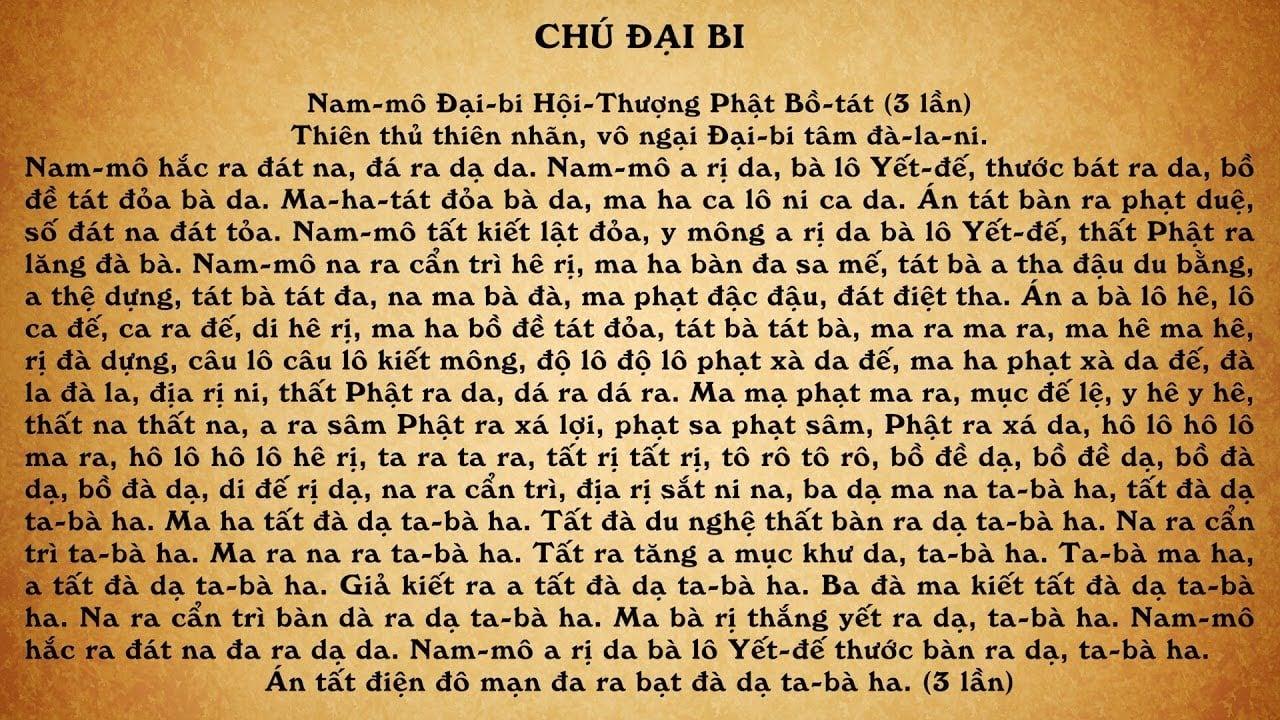 CHÚ ĐẠI BI

Nam-mô Đại-bi Hội-Thượng Phật Bồ-tát (3 lần)
Thiên thủ thiên nhãn, vô ngại Đại-bi tâm đà-la-ni.

Nam-mô hắc ra đát na, đá ra dạ da. Nam-mô a rị da, bà lô Yết-đế, thước bát ra da, bồ đề tát đỏa bà da. Ma-ha-tát đỏa bà da, ma ha ca lô ni ca da. Án tát bàn ra phạt duệ, số đát na đát tỏa. Nam-mô tất kiết lật đỏa, y mông a rị da bà lô Yết-đế, thất Phật ra lăng đà bà. Nam-mô na ra cẩn trì hê rị, ma ha bàn đa sa mế, tát bà a tha đậu du bằng, a thệ dựng, tát bà tát đa, na ma bà đà, ma phạt đặc đậu, đát điệt tha. Án a bà lô hê, lô ca đế, ca ra đế, di hê rị, ma ha bồ đề tát đỏa, tát bà tát bà, ma ra ma ra, ma hê ma hê, rị đà dựng, câu lô câu lô kiết mông, độ lô độ lô phạt xà da đế, ma ha phạt xà da đế, đà la đà la, địa rị ni, thất Phật ra da, dá ra dá ra. Ma mạ phạt ma ra, mục đế lệ, y hê y hê, thất na thất na, a ra sâm Phật ra xá lợi, phạt sa phạt sâm, Phật ra xá da, hô lô hô lô ma ra, hô lô hô lô hê rị, ta ra ta ra, tất rị tất rị, tô rô tô rô, bồ đề dạ, bồ đề dạ, bồ đà dạ, bồ đà dạ, di đế rị dạ, na ra cẩn trì, địa rị sắt ni na, ba dạ ma na ta-bà ha, tất đà dạ ta-bà ha. Ma ha tất đà dạ ta-bà ha. Tất đà du nghệ thất bàn ra dạ ta-bà ha. Na ra cẩn trì ta-bà ha. Ma ra na ra ta-bà ha. Tất ra tăng a mục khư da, ta-bà ha. Ta-bà ma ha, a tất đà dạ ta-bà ha. Giả kiết ra a tất đà dạ ta-bà ha. Ba đà ma kiết tất đà dạ ta-bà ha. Na ra cẩn trì bàn dà ra dạ ta-bà ha. Ma bà rị thắng yết ra dạ, ta-bà ha. Nam-mô hắc ra đát na đa ra dạ da. Nam-mô a rị da bà lô Yết-đế thước bàn ra dạ, ta-bà ha.
Án tất điện đô mạn đa ra bạt đà dạ ta-bà ha. (3 lần)